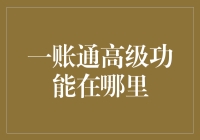 一账通高级功能在哪里